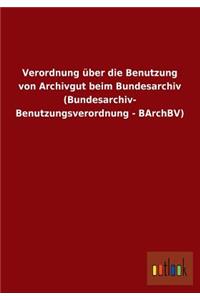 Verordnung über die Benutzung von Archivgut beim Bundesarchiv (Bundesarchiv-Benutzungsverordnung - BArchBV)

outlook